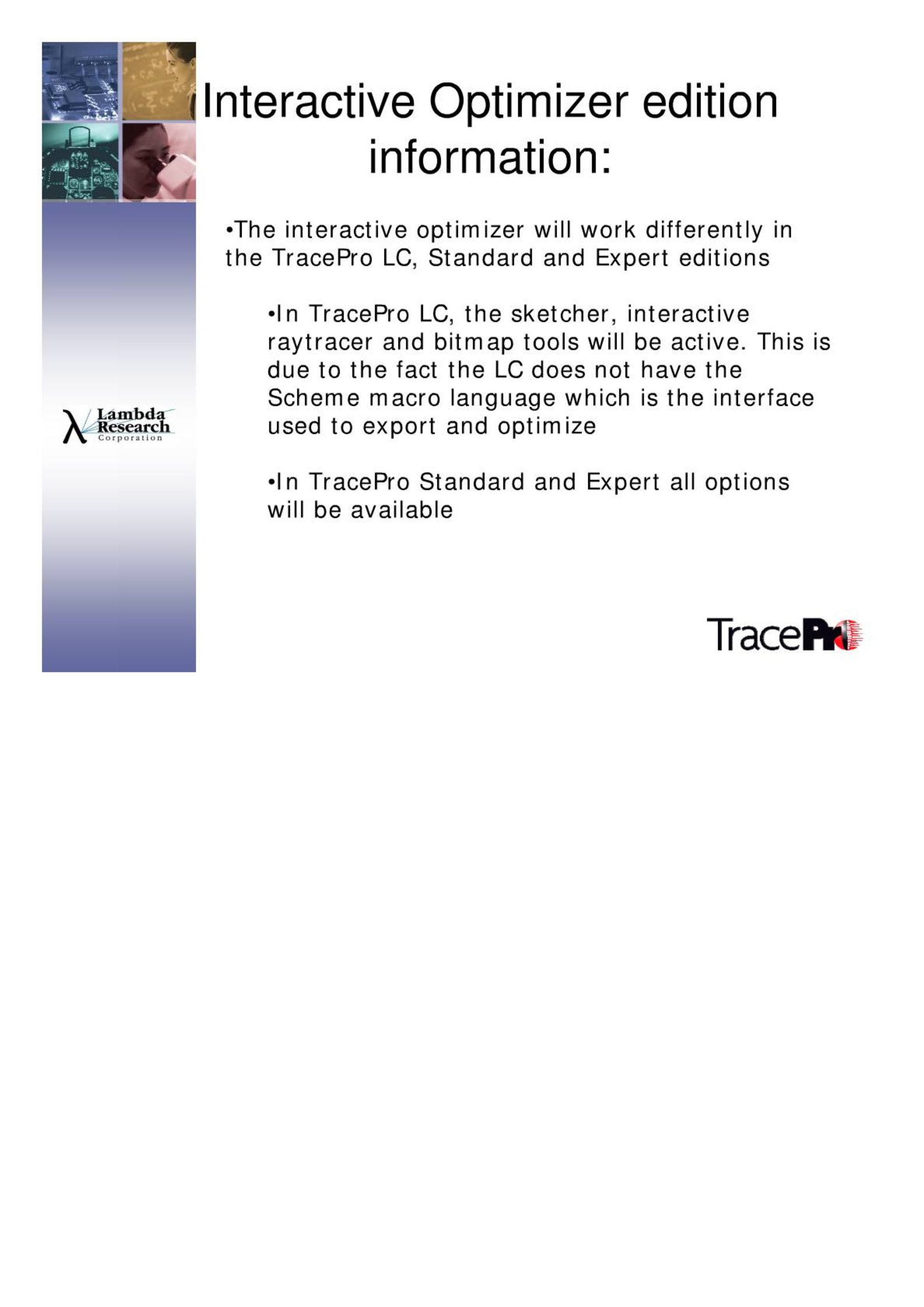 Interactive Optimizer edition information:

•The interactive optimizer will work differently in the TracePro LC, Standard and Expert editions

•In TracePro LC, the sketcher, interactive raytracer and bitmap tools will be active. This is due to the fact the LC does not have the Scheme macro language which is the interface used to export and optimize

•In TracePro Standard and Expert all options will be available

λ Lambda Research Corporation

TracePro